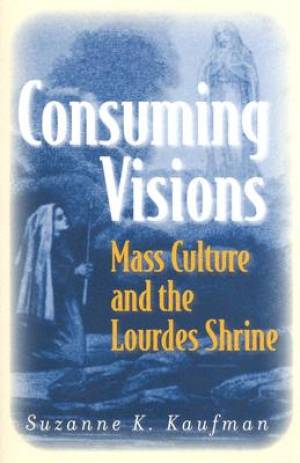 Consuming Visions

Mass Culture and the Lourdes Shrine

Suzanne K. Kaufman